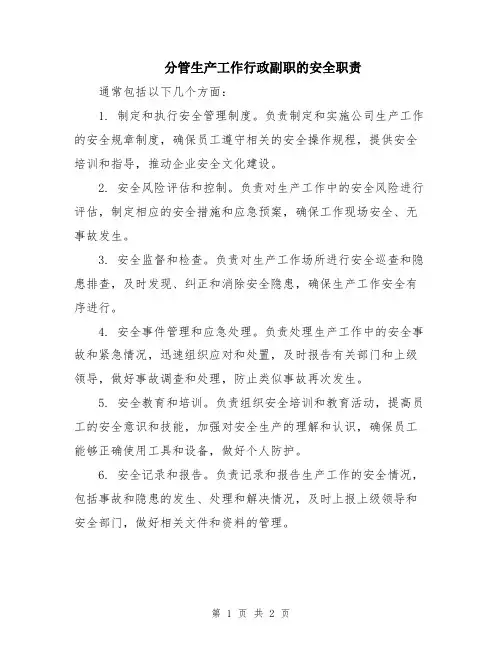 分管生产工作行政副职的安全职责

通常包括以下几个方面：

1. 制定和执行安全管理制度。负责制定和实施公司生产工作的安全规章制度，确保员工遵守相关的安全操作规程，提供安全培训和指导，推动企业安全文化建设。

2. 安全风险评估和控制。负责对生产工作中的安全风险进行评估，制定相应的安全措施和应急预案，确保工作现场安全、无事故发生。

3. 安全监督和检查。负责对生产工作场所进行安全巡查和隐患排查，及时发现、纠正和消除安全隐患，确保生产工作安全有序进行。

4. 安全事件管理和应急处理。负责处理生产工作中的安全事故和紧急情况，迅速组织应对和处置，及时报告有关部门和上级领导，做好事故调查和处理，防止类似事故再次发生。

5. 安全教育和培训。负责组织安全培训和教育活动，提高员工的安全意识和技能，加强对安全生产的理解和认识，确保员工能够正确使用工具和设备，做好个人防护。

6. 安全记录和报告。负责记录和报告生产工作的安全情况，包括事故和隐患的发生、处理和解决情况，及时上报上级领导和安全部门，做好相关文件和资料的管理。

第 1 页 共 2 页